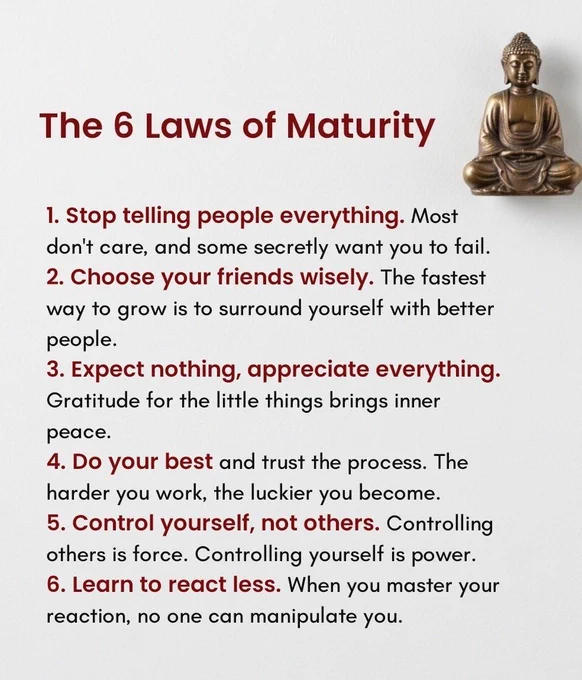 The 6 Laws of Maturity

1. Stop telling people everything. Most don't care, and some secretly want you to fail.
2. Choose your friends wisely. The fastest way to grow is to surround yourself with better people.
3. Expect nothing, appreciate everything. Gratitude for the little things brings inner peace.
4. Do your best and trust the process. The harder you work, the luckier you become.
5. Control yourself, not others. Controlling others is force. Controlling yourself is power.
6. Learn to react less. When you master your reaction, no one can manipulate you.